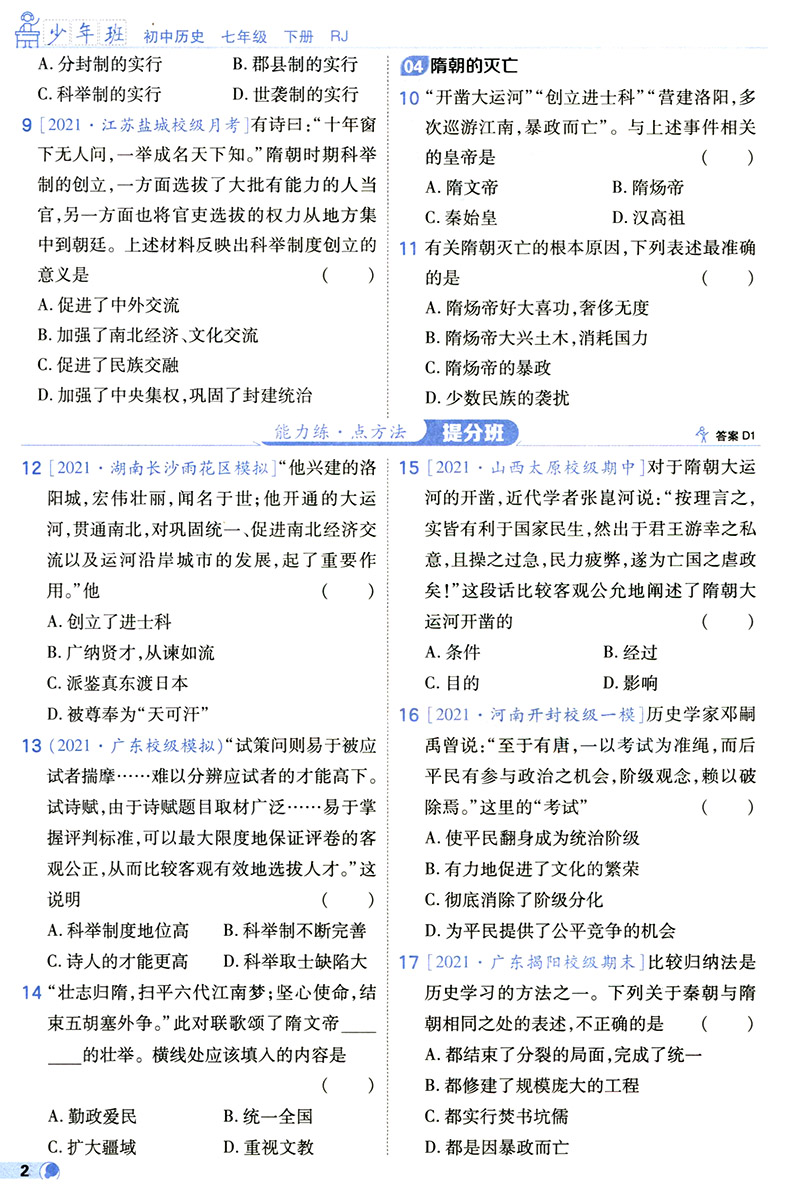 少年班 初中历史 七年级 下册 RJ

A. 分封制的实行　　B. 郡县制的实行
C. 科举制的实行　　D. 世袭制的实行

9 [2021·江苏盐城校级月考]有诗曰:“十年窗下无人问,一举成名天下知。”隋朝时期科举制的创立,一方面选拔了大批有能力的人当官,另一方面也将官吏选拔的权力从地方集中到朝廷。上述材料反映出科举制度创立的意义是 ( )
A. 促进了中外交流
B. 加强了南北经济、文化交流
C. 促进了民族交融
D. 加强了中央集权,巩固了封建统治

04 隋朝的灭亡

10 “开凿大运河”“创立进士科”“营建洛阳,多次巡游江南,暴政而亡”。与上述事件相关的皇帝是 ( )
A. 隋文帝　　B. 隋炀帝
C. 秦始皇　　D. 汉高祖

11 有关隋朝灭亡的根本原因,下列表述最准确的是 ( )
A. 隋炀帝好大喜功,奢侈无度
B. 隋炀帝大兴土木,消耗国力
C. 隋炀帝的暴政
D. 少数民族的袭扰

能力练·点方法 提分班 答案 D1

12 [2021·湖南长沙雨花区模拟]“他兴建的洛阳城,宏伟壮丽,闻名于世;他开通的大运河,贯通南北,对巩固统一、促进南北经济交流以及运河沿岸城市的发展,起了重要作用。”他 ( )
A. 创立了进士科
B. 广纳贤才,从谏如流
C. 派鉴真东渡日本
D. 被尊奉为“天可汗”

13 (2021·广东校级模拟)“试策问则易于被应试者揣摩……难以分辨应试者的才能高下。试诗赋,由于诗赋题目取材广泛……易于掌握评判标准,可以最大限度地保证评卷的客观公正,从而比较客观有效地选拔人才。”这说明 ( )
A. 科举制度地位高　　B. 科举制不断完善
C. 诗人的才能更高　　D. 科举取士缺陷大

14 “壮志归隋,扫平六代江南梦;坚心使命,结束五胡塞外争。”此对联歌颂了隋文帝________的壮举。横线处应该填入的内容是 ( )
A. 勤政爱民　　B. 统一全国
C. 扩大疆域　　D. 重视文教

15 [2021·山西太原校级期中]对于隋朝大运河的开凿,近代学者张崑河说:“按理言之,实皆有利于国家民生,然出于君王游幸之私意,且操之过急,民力疲弊,遂为亡国之虐政矣!”这段话比较客观公允地阐述了隋朝大运河开凿的 ( )
A. 条件　　B. 经过
C. 目的　　D. 影响

16 [2021·河南开封校级一模]历史学家邓嗣禹曾说:“至于有唐,一以考试为准绳,而后平民有参与政治之机会,阶级观念,赖以破除焉。”这里的“考试” ( )
A. 使平民翻身成为统治阶级
B. 有力地促进了文化的繁荣
C. 彻底消除了阶级分化
D. 为平民提供了公平竞争的机会

17 [2021·广东揭阳校级期末]比较归纳法是历史学习的方法之一。下列关于秦朝与隋朝相同之处的表述,不正确的是 ( )
A. 都结束了分裂的局面,完成了统一
B. 都修建了规模庞大的工程
C. 都实行焚书坑儒
D. 都是因暴政而亡

2